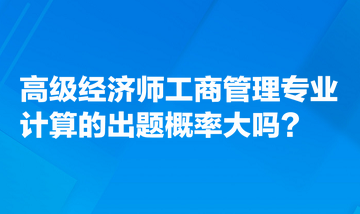 高级经济师工商管理专业计算的出题概率大吗？